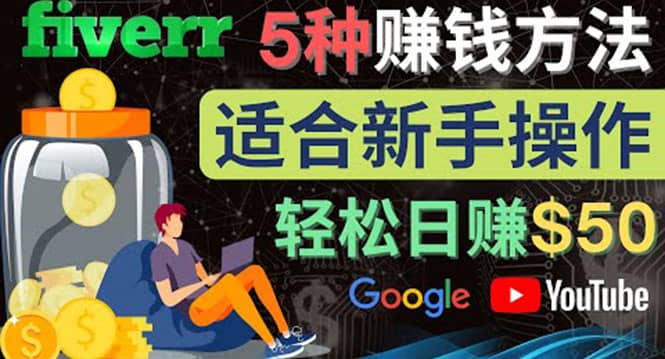 fiverr 5种赚钱方法

适合新手操作

轻松日赚$50

Google YouTube